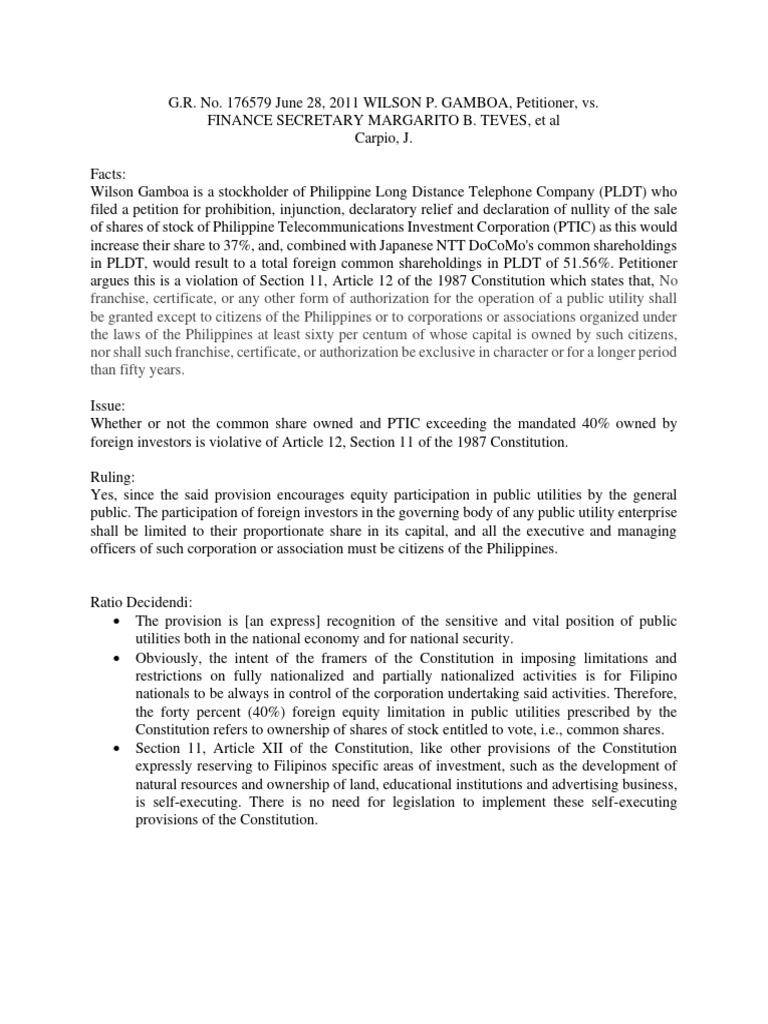 G.R. No. 176579 June 28, 2011 WILSON P. GAMBOA, Petitioner, vs.
FINANCE SECRETARY MARGARITO B. TEVES, et al
Carpio, J.

Facts:
Wilson Gamboa is a stockholder of Philippine Long Distance Telephone Company (PLDT) who filed a petition for prohibition, injunction, declaratory relief and declaration of nullity of the sale of shares of stock of Philippine Telecommunications Investment Corporation (PTIC) as this would increase their share to 37%, and, combined with Japanese NTT DoCoMo's common shareholdings in PLDT, would result to a total foreign common shareholdings in PLDT of 51.56%. Petitioner argues this is a violation of Section 11, Article 12 of the 1987 Constitution which states that, No franchise, certificate, or any other form of authorization for the operation of a public utility shall be granted except to citizens of the Philippines or to corporations or associations organized under the laws of the Philippines at least sixty per centum of whose capital is owned by such citizens, nor shall such franchise, certificate, or authorization be exclusive in character or for a longer period than fifty years.

Issue:
Whether or not the common share owned and PTIC exceeding the mandated 40% owned by foreign investors is violative of Article 12, Section 11 of the 1987 Constitution.

Ruling:
Yes, since the said provision encourages equity participation in public utilities by the general public. The participation of foreign investors in the governing body of any public utility enterprise shall be limited to their proportionate share in its capital, and all the executive and managing officers of such corporation or association must be citizens of the Philippines.

Ratio Decidendi:
• The provision is [an express] recognition of the sensitive and vital position of public utilities both in the national economy and for national security.
• Obviously, the intent of the framers of the Constitution in imposing limitations and restrictions on fully nationalized and partially nationalized activities is for Filipino nationals to be always in control of the corporation undertaking said activities. Therefore, the forty percent (40%) foreign equity limitation in public utilities prescribed by the Constitution refers to ownership of shares of stock entitled to vote, i.e., common shares.
• Section 11, Article XII of the Constitution, like other provisions of the Constitution expressly reserving to Filipinos specific areas of investment, such as the development of natural resources and ownership of land, educational institutions and advertising business, is self-executing. There is no need for legislation to implement these self-executing provisions of the Constitution.